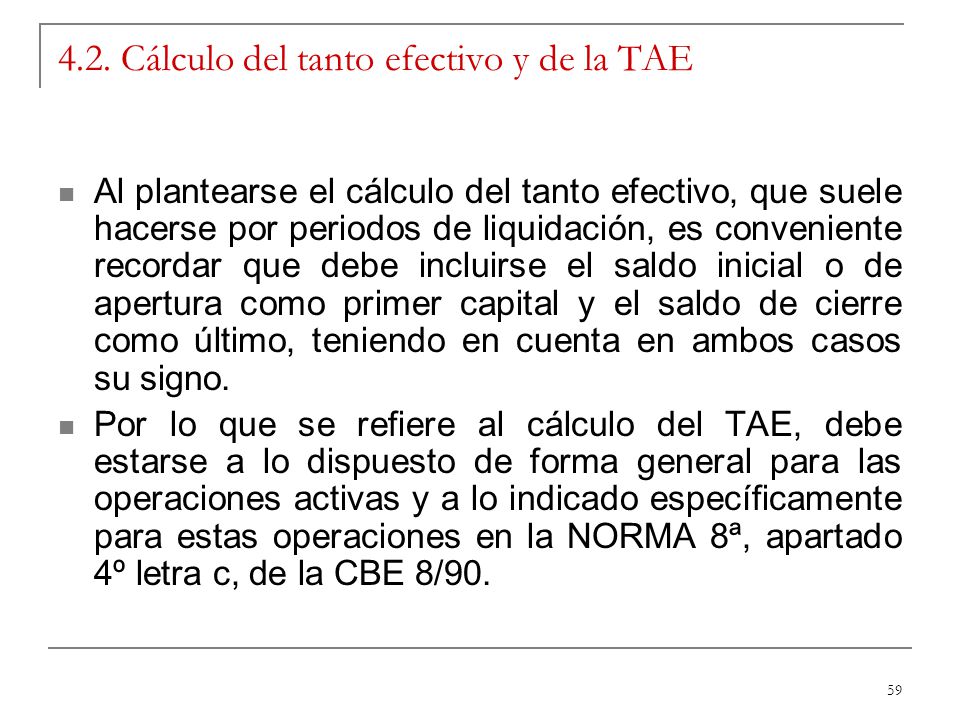 4.2. Cálculo del tanto efectivo y de la TAE

Al plantearse el cálculo del tanto efectivo, que suele hacerse por periodos de liquidación, es conveniente recordar que debe incluirse el saldo inicial o de apertura como primer capital y el saldo de cierre como último, teniendo en cuenta en ambos casos su signo.

Por lo que se refiere al cálculo del TAE, debe estarse a lo dispuesto de forma general para las operaciones activas y a lo indicado específicamente para estas operaciones en la NORMA 8ª, apartado 4º letra c, de la CBE 8/90.

59